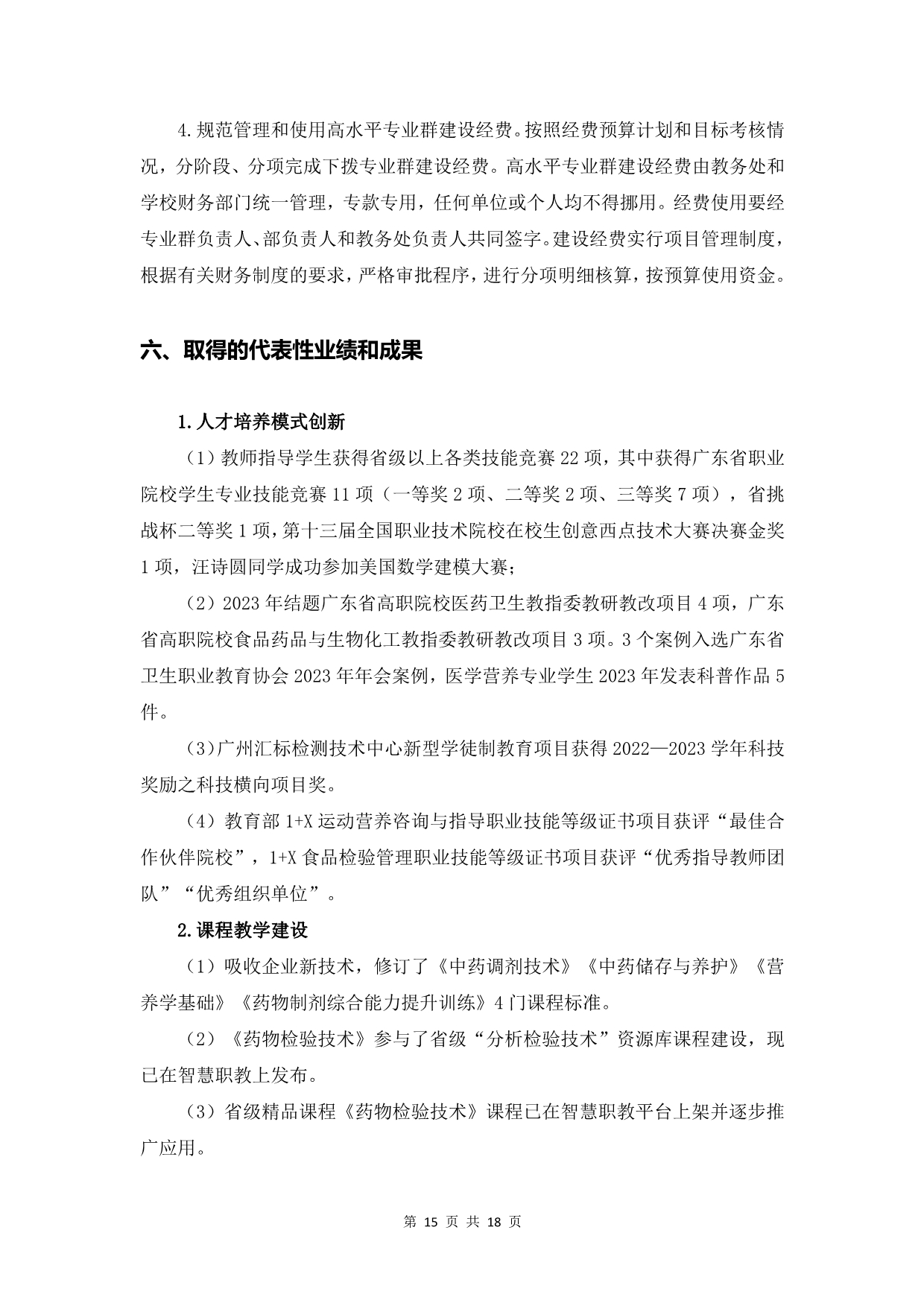 4.规范管理和使用高水平专业群建设经费。按照经费预算计划和目标考核情况，分阶段、分项完成下拨专业群建设经费。高水平专业群建设经费由教务处和学校财务部门统一管理，专款专用，任何单位或个人均不得挪用。经费使用要经专业群负责人、部负责人和教务处负责人共同签字。建设经费实行项目管理制度，根据有关财务制度的要求，严格审批程序，进行分项明细核算，按预算使用资金。

六、取得的代表性业绩和成果

1.人才培养模式创新

（1）教师指导学生获得省级以上各类技能竞赛 22 项，其中获得广东省职业院校学生专业技能竞赛 11 项（一等奖 2 项、二等奖 2 项、三等奖 7 项），省挑战杯二等奖 1 项，第十三届全国职业技术院校在校生创意西点技术大赛决赛金奖 1 项，汪诗圆同学成功参加美国数学建模大赛；

（2）2023 年结题广东省高职院校医药卫生教指委教研教改项目 4 项，广东省高职院校食品药品与生物化工教指委教研教改项目 3 项。3 个案例入选广东省卫生职业教育协会 2023 年年会案例，医学营养专业学生 2023 年发表科普作品 5 件。

（3）广州汇标检测技术中心新型学徒制教育项目获得 2022—2023 学年科技奖励之科技横向项目奖。

（4）教育部 1+X 运动营养咨询与指导职业技能等级证书项目获评“最佳合作伙伴院校”，1+X 食品检验管理职业技能等级证书项目获评“优秀指导教师团队”“优秀组织单位”。

2.课程教学建设

（1）吸收企业新技术，修订了《中药调剂技术》《中药储存与养护》《营养学基础》《药物制剂综合能力提升训练》4 门课程标准。

（2）《药物检验技术》参与了省级“分析检验技术”资源库课程建设，现已在智慧职教上发布。

（3）省级精品课程《药物检验技术》课程已在智慧职教平台上架并逐步推广应用。

第 15 页 共 18 页